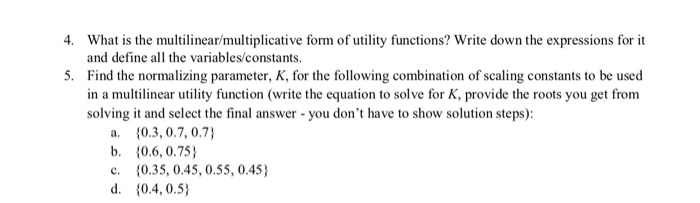 4. What is the multilinear/multiplicative form of utility functions? Write down the expressions for it and define all the variables/constants.

5. Find the normalizing parameter, $K$, for the following combination of scaling constants to be used in a multilinear utility function (write the equation to solve for $K$, provide the roots you get from solving it and select the final answer - you don't have to show solution steps):

a. $\{0.3, 0.7, 0.7\}$
b. $\{0.6, 0.75\}$
c. $\{0.35, 0.45, 0.55, 0.45\}$
d. $\{0.4, 0.5\}$